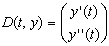 $D(t, y) = \begin{pmatrix} y'(t) \\ y''(t) \end{pmatrix}$